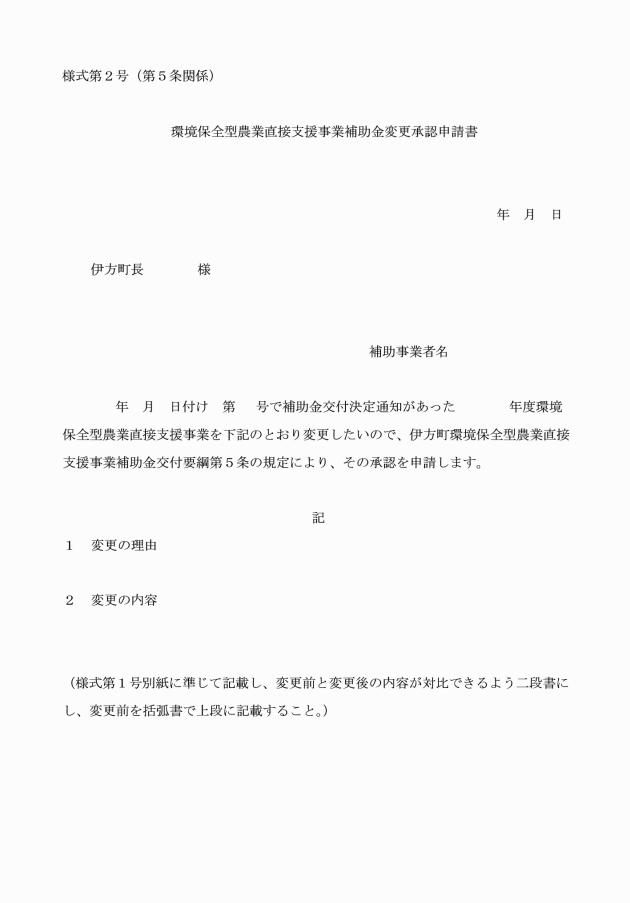 様式第２号（第５条関係）

環境保全型農業直接支援事業補助金変更承認申請書

年　月　日

伊方町長　　　　様

補助事業者名

年　月　日付け　第　号で補助金交付決定通知があった　　　年度環境保全型農業直接支援事業を下記のとおり変更したいので、伊方町環境保全型農業直接支援事業補助金交付要綱第５条の規定により、その承認を申請します。

記

１　変更の理由

２　変更の内容

（様式第１号別紙に準じて記載し、変更前と変更後の内容が対比できるよう二段書にし、変更前を括弧書で上段に記載すること。）